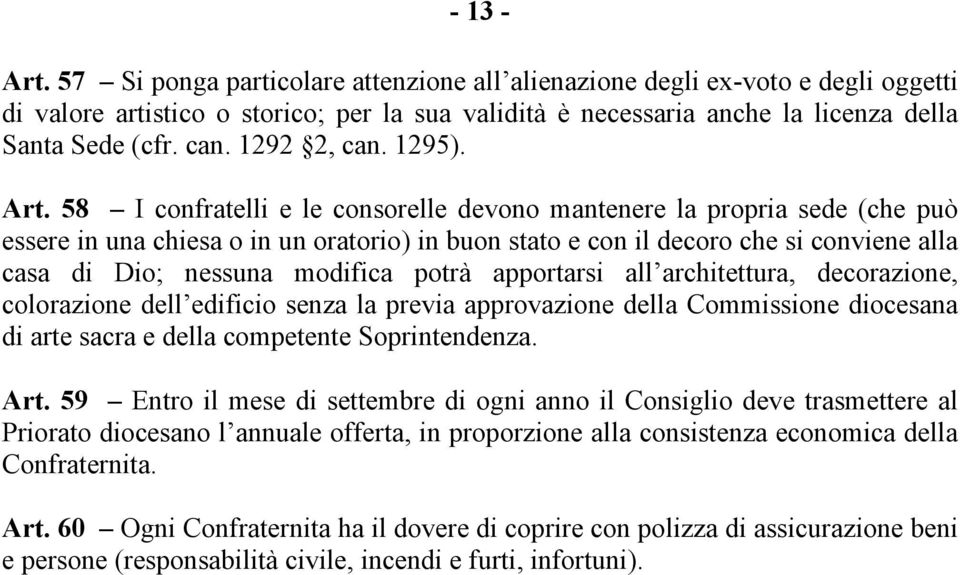 - 13 -

Art. 57 – Si ponga particolare attenzione all'alienazione degli ex-voto e degli oggetti di valore artistico o storico; per la sua validità è necessaria anche la licenza della Santa Sede (cfr. can. 1292 §2, can. 1295).

Art. 58 – I confratelli e le consorelle devono mantenere la propria sede (che può essere in una chiesa o in un oratorio) in buon stato e con il decoro che si conviene alla casa di Dio; nessuna modifica potrà apportarsi all'architettura, decorazione, colorazione dell'edificio senza la previa approvazione della Commissione diocesana di arte sacra e della competente Soprintendenza.

Art. 59 – Entro il mese di settembre di ogni anno il Consiglio deve trasmettere al Priorato diocesano l'annuale offerta, in proporzione alla consistenza economica della Confraternita.

Art. 60 – Ogni Confraternita ha il dovere di coprire con polizza di assicurazione beni e persone (responsabilità civile, incendi e furti, infortuni).